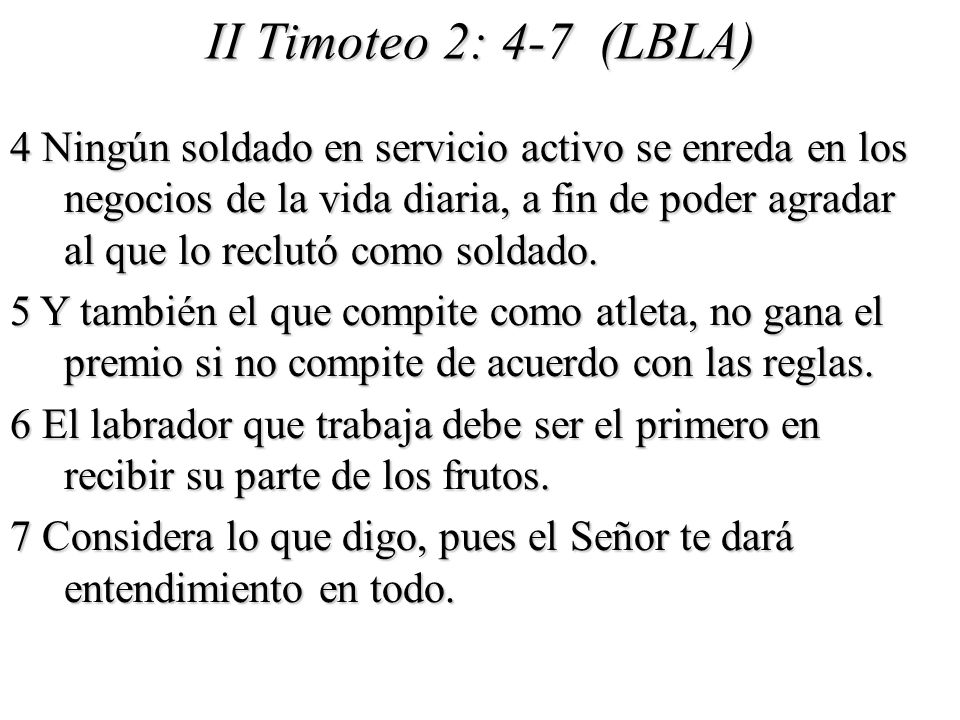 II Timoteo 2: 4-7 (LBLA)

4 Ningún soldado en servicio activo se enreda en los negocios de la vida diaria, a fin de poder agradar al que lo reclutó como soldado.

5 Y también el que compite como atleta, no gana el premio si no compite de acuerdo con las reglas.

6 El labrador que trabaja debe ser el primero en recibir su parte de los frutos.

7 Considera lo que digo, pues el Señor te dará entendimiento en todo.